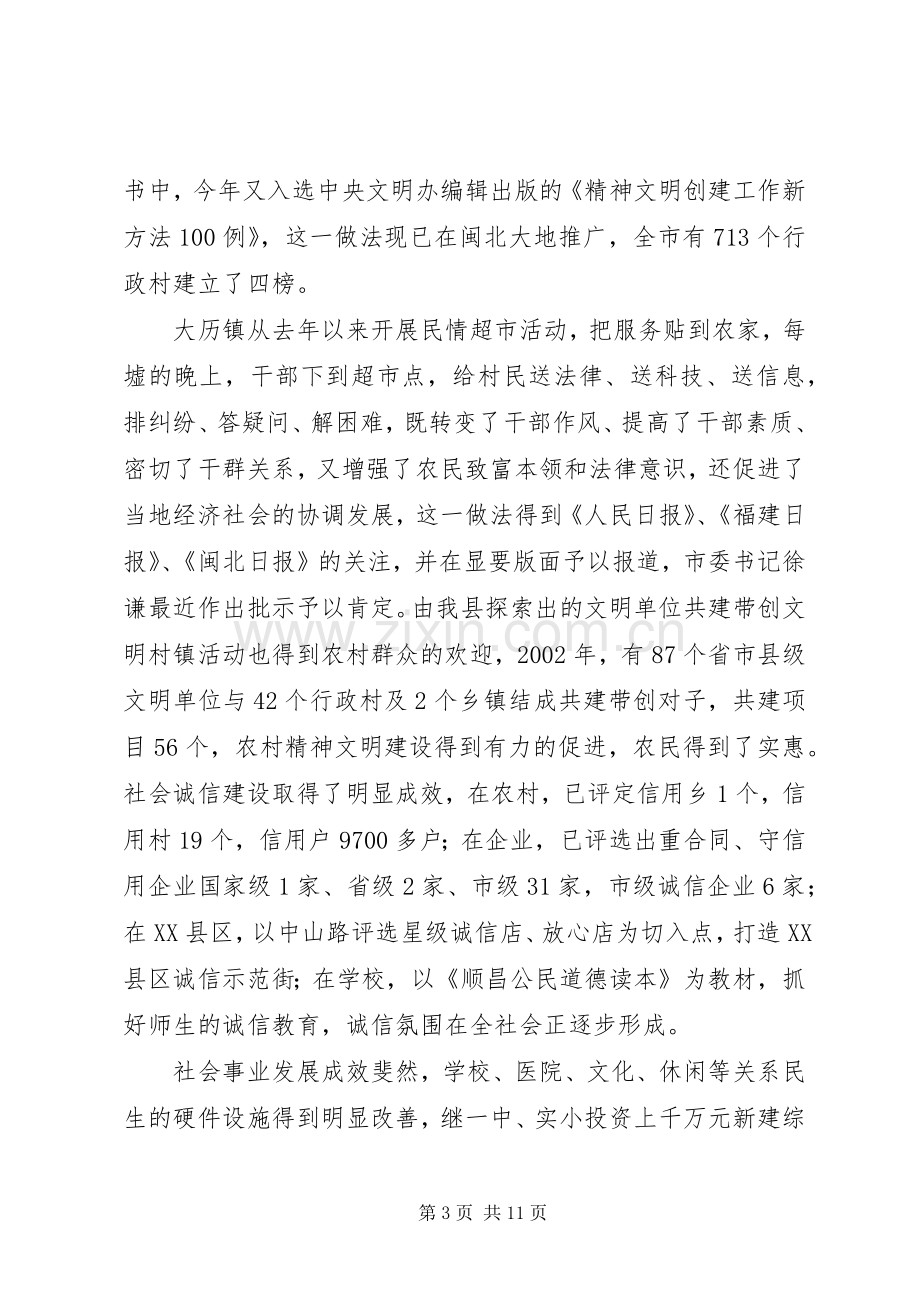 书中，今年又入选中央文明办编辑出版的《精神文明创建工作新方法100例》，这一做法现已在闽北大地推广，全市有713个行政村建立了四榜。

大历镇从去年以来开展民情超市活动，把服务贴到农家，每墟的晚上，干部下到超市点，给村民送法律、送科技、送信息，排纠纷、答疑问、解困难，既转变了干部作风、提高了干部素质、密切了干群关系，又增强了农民致富本领和法律意识，还促进了当地经济社会的协调发展，这一做法得到《人民日报》、《福建日报》、《闽北日报》的关注，并在显要版面予以报道，市委书记徐谦最近作出批示予以肯定。由我县探索出的文明单位共建带创文明村镇活动也得到农村群众的欢迎，2002年，有87个省市县级文明单位与42个行政村及2个乡镇结成共建带创对子，共建项目56个，农村精神文明建设得到有力的促进，农民得到了实惠。社会诚信建设取得了明显成效，在农村，已评定信用乡1个，信用村19个，信用户9700多户；在企业，已评选出重合同、守信用企业国家级1家、省级2家、市级31家，市级诚信企业6家；在XX县区，以中山路评选星级诚信店、放心店为切入点，打造XX县区诚信示范街；在学校，以《顺昌公民道德读本》为教材，抓好师生的诚信教育，诚信氛围在全社会正逐步形成。

社会事业发展成效斐然，学校、医院、文化、休闲等关系民生的硬件设施得到明显改善，继一中、实小投资上千万元新建综

第3页 共11页

www.zixin.com.cn